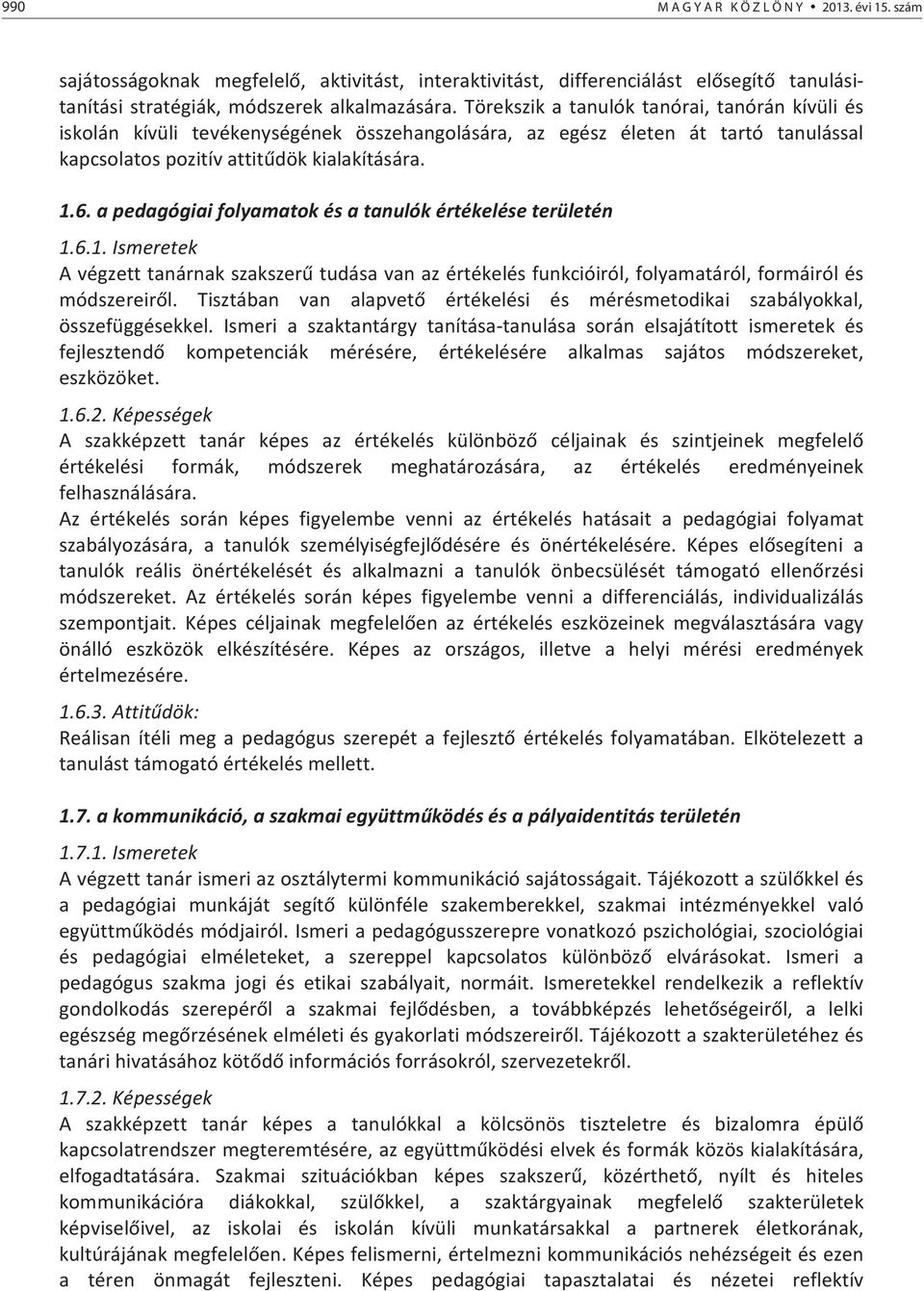 990 MAGYAR KÖZLÖNY • 2013. évi 15. szám

sajátosságoknak megfelelő, aktivitást, interaktivitást, differenciálást elősegítő tanulási-tanítási stratégiák, módszerek alkalmazására. Törekszik a tanulók tanórai, tanórán kívüli és iskolán kívüli tevékenységének összehangolására, az egész életen át tartó tanulással kapcsolatos pozitív attitűdök kialakítására.

1.6. a pedagógiai folyamatok és a tanulók értékelése területén

1.6.1. Ismeretek
A végzett tanárnak szakszerű tudása van az értékelés funkcióiról, folyamatáról, formáiról és módszereiről. Tisztában van alapvető értékelési és mérésmetodikai szabályokkal, összefüggésekkel. Ismeri a szaktantárgy tanítása-tanulása során elsajátított ismeretek és fejlesztendő kompetenciák mérésére, értékelésére alkalmas sajátos módszereket, eszközöket.

1.6.2. Képességek
A szakképzett tanár képes az értékelés különböző céljainak és szintjeinek megfelelő értékelési formák, módszerek meghatározására, az értékelés eredményeinek felhasználására.
Az értékelés során képes figyelembe venni az értékelés hatásait a pedagógiai folyamat szabályozására, a tanulók személyiségfejlődésére és önértékelésére. Képes elősegíteni a tanulók reális önértékelését és alkalmazni a tanulók önbecsülését támogató ellenőrzési módszereket. Az értékelés során képes figyelembe venni a differenciálás, individualizálás szempontjait. Képes céljainak megfelelően az értékelés eszközeinek megválasztására vagy önálló eszközök elkészítésére. Képes az országos, illetve a helyi mérési eredmények értelmezésére.

1.6.3. Attitűdök:
Reálisan ítéli meg a pedagógus szerepét a fejlesztő értékelés folyamatában. Elkötelezett a tanulást támogató értékelés mellett.

1.7. a kommunikáció, a szakmai együttműködés és a pályaidentitás területén

1.7.1. Ismeretek
A végzett tanár ismeri az osztálytermi kommunikáció sajátosságait. Tájékozott a szülőkkel és a pedagógiai munkáját segítő különféle szakemberekkel, szakmai intézményekkel való együttműködés módjairól. Ismeri a pedagógusszerepre vonatkozó pszichológiai, szociológiai és pedagógiai elméleteket, a szereppel kapcsolatos különböző elvárásokat. Ismeri a pedagógus szakma jogi és etikai szabályait, normáit. Ismeretekkel rendelkezik a reflektív gondolkodás szerepéről a szakmai fejlődésben, a továbbképzés lehetőségeiről, a lelki egészség megőrzésének elméleti és gyakorlati módszereiről. Tájékozott a szakterületéhez és tanári hivatásához kötődő információs forrásokról, szervezetekről.

1.7.2. Képességek
A szakképzett tanár képes a tanulókkal a kölcsönös tiszteletre és bizalomra épülő kapcsolatrendszer megteremtésére, az együttműködési elvek és formák közös kialakítására, elfogadtatására. Szakmai szituációkban képes szakszerű, közérthető, nyílt és hiteles kommunikációra diákokkal, szülőkkel, a szaktárgyainak megfelelő szakterületek képviselőivel, az iskolai és iskolán kívüli munkatársakkal a partnerek életkorának, kultúrájának megfelelően. Képes felismerni, értelmezni kommunikációs nehézségeit és ezen a téren önmagát fejleszteni. Képes pedagógiai tapasztalatai és nézetei reflektív